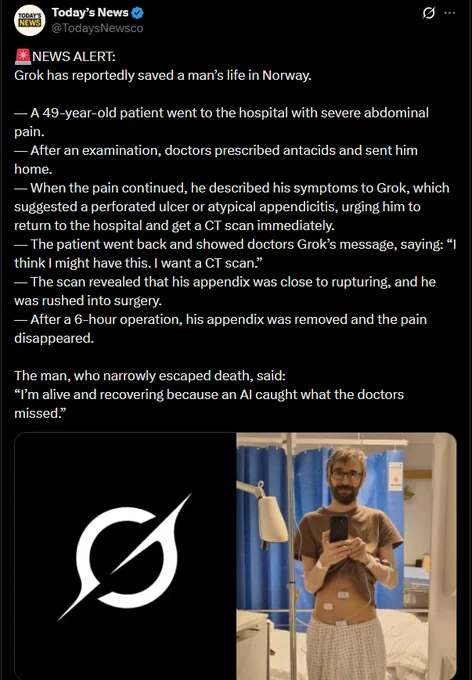 TODAY'S NEWS

Today's News
@TodaysNewsco

🚨NEWS ALERT:
Grok has reportedly saved a man's life in Norway.

— A 49-year-old patient went to the hospital with severe abdominal pain.
— After an examination, doctors prescribed antacids and sent him home.
— When the pain continued, he described his symptoms to Grok, which suggested a perforated ulcer or atypical appendicitis, urging him to return to the hospital and get a CT scan immediately.
— The patient went back and showed doctors Grok's message, saying: "I think I might have this. I want a CT scan."
— The scan revealed that his appendix was close to rupturing, and he was rushed into surgery.
— After a 6-hour operation, his appendix was removed and the pain disappeared.

The man, who narrowly escaped death, said:
"I'm alive and recovering because an AI caught what the doctors missed."